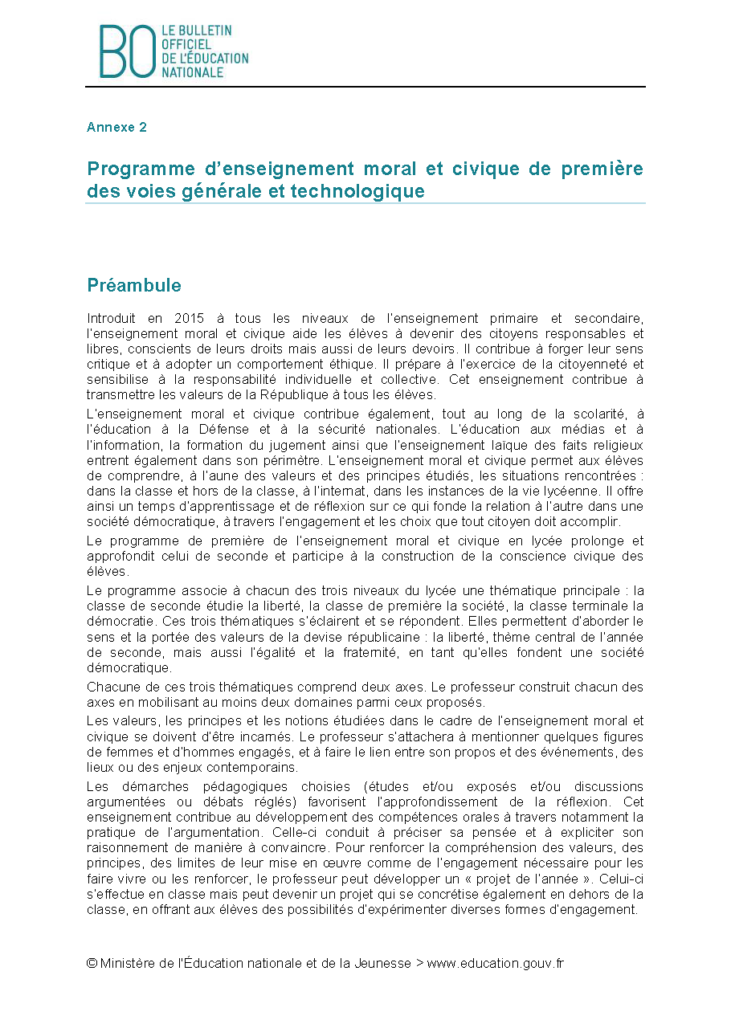 BO LE BULLETIN OFFICIEL DE L'ÉDUCATION NATIONALE

Annexe 2

Programme d'enseignement moral et civique de première des voies générale et technologique

Préambule

Introduit en 2015 à tous les niveaux de l'enseignement primaire et secondaire, l'enseignement moral et civique aide les élèves à devenir des citoyens responsables et libres, conscients de leurs droits mais aussi de leurs devoirs. Il contribue à forger leur sens critique et à adopter un comportement éthique. Il prépare à l'exercice de la citoyenneté et sensibilise à la responsabilité individuelle et collective. Cet enseignement contribue à transmettre les valeurs de la République à tous les élèves.

L'enseignement moral et civique contribue également, tout au long de la scolarité, à l'éducation à la Défense et à la sécurité nationales. L'éducation aux médias et à l'information, la formation du jugement ainsi que l'enseignement laïque des faits religieux entrent également dans son périmètre. L'enseignement moral et civique permet aux élèves de comprendre, à l'aune des valeurs et des principes étudiés, les situations rencontrées : dans la classe et hors de la classe, à l'internat, dans les instances de la vie lycéenne. Il offre ainsi un temps d'apprentissage et de réflexion sur ce qui fonde la relation à l'autre dans une société démocratique, à travers l'engagement et les choix que tout citoyen doit accomplir.

Le programme de première de l'enseignement moral et civique en lycée prolonge et approfondit celui de seconde et participe à la construction de la conscience civique des élèves.

Le programme associe à chacun des trois niveaux du lycée une thématique principale : la classe de seconde étudie la liberté, la classe de première la société, la classe terminale la démocratie. Ces trois thématiques s'éclairent et se répondent. Elles permettent d'aborder le sens et la portée des valeurs de la devise républicaine : la liberté, thème central de l'année de seconde, mais aussi l'égalité et la fraternité, en tant qu'elles fondent une société démocratique.

Chacune de ces trois thématiques comprend deux axes. Le professeur construit chacun des axes en mobilisant au moins deux domaines parmi ceux proposés.

Les valeurs, les principes et les notions étudiées dans le cadre de l'enseignement moral et civique se doivent d'être incarnés. Le professeur s'attachera à mentionner quelques figures de femmes et d'hommes engagés, et à faire le lien entre son propos et des événements, des lieux ou des enjeux contemporains.

Les démarches pédagogiques choisies (études et/ou exposés et/ou discussions argumentées ou débats réglés) favorisent l'approfondissement de la réflexion. Cet enseignement contribue au développement des compétences orales à travers notamment la pratique de l'argumentation. Celle-ci conduit à préciser sa pensée et à expliciter son raisonnement de manière à convaincre. Pour renforcer la compréhension des valeurs, des principes, des limites de leur mise en œuvre comme de l'engagement nécessaire pour les faire vivre ou les renforcer, le professeur peut développer un « projet de l'année ». Celui-ci s'effectue en classe mais peut devenir un projet qui se concrétise également en dehors de la classe, en offrant aux élèves des possibilités d'expérimenter diverses formes d'engagement.

© Ministère de l'Éducation nationale et de la Jeunesse > www.education.gouv.fr